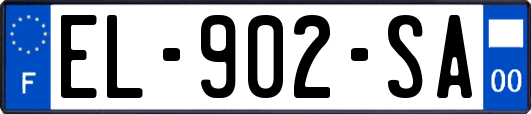 F
EL-902-SA
00